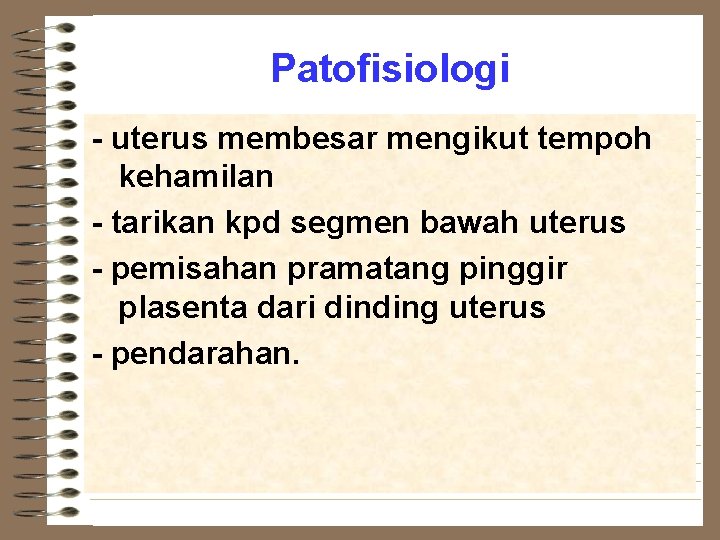 Patofisiologi

- uterus membesar mengikut tempoh kehamilan

- tarikan kpd segmen bawah uterus

- pemisahan pramatang pinggir plasenta dari dinding uterus

- pendarahan.